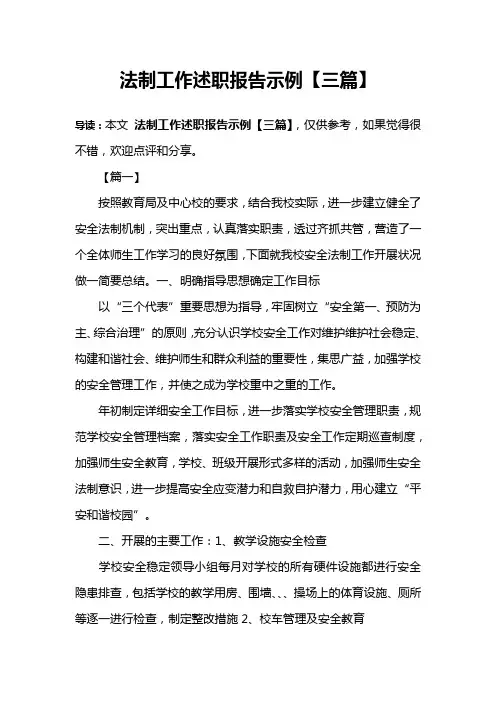 法制工作述职报告示例【三篇】

导读：本文 法制工作述职报告示例【三篇】，仅供参考，如果觉得很不错，欢迎点评和分享。

【篇一】

按照教育局及中心校的要求，结合我校实际，进一步建立健全了安全法制机制，突出重点，认真落实职责，透过齐抓共管，营造了一个全体师生工作学习的良好氛围，下面就我校安全法制工作开展状况做一简要总结。一、明确指导思想确定工作目标

以“三个代表”重要思想为指导，牢固树立“安全第一、预防为主、综合治理”的原则，充分认识学校安全工作对维护维护社会稳定、构建和谐社会、维护师生和群众利益的重要性，集思广益，加强学校的安全管理工作，并使之成为学校重中之重的工作。

年初制定详细安全工作目标，进一步落实学校安全管理职责，规范学校安全管理档案，落实安全工作职责及安全工作定期巡查制度，加强师生安全教育，学校、班级开展形式多样的活动，加强师生安全法制意识，进一步提高安全应变潜力和自救自护潜力，用心建立“平安和谐校园”。

二、开展的主要工作：1、教学设施安全检查

学校安全稳定领导小组每月对学校的所有硬件设施都进行安全隐患排查，包括学校的教学用房、围墙、、、操场上的体育设施、厕所等逐一进行检查，制定整改措施 2、校车管理及安全教育